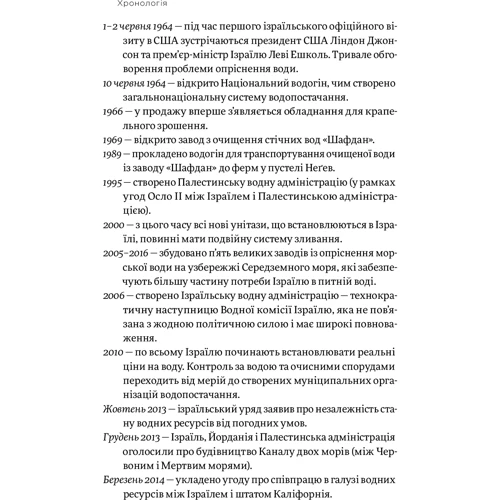 Хронологія

1–2 червня 1964 — під час першого ізраїльського офіційного візиту в США зустрічаються президент США Ліндон Джонсон та прем'єр-міністр Ізраїлю Леві Ешколь. Тривале обговорення проблеми опріснення води.

10 червня 1964 — відкрито Національний водогін, чим створено загальнонаціональну систему водопостачання.

1966 — у продажу вперше з'являється обладнання для крапельного зрошення.

1969 — відкрито завод з очищення стічних вод «Шафдан».

1989 — прокладено водогін для транспортування очищеної води із заводу «Шафдан» до ферм у пустелі Неґев.

1995 — створено Палестинську водну адміністрацію (у рамках угод Осло II між Ізраїлем і Палестинською адміністрацією).

2000 — з цього часу всі нові унітази, що встановлюються в Ізраїлі, повинні мати подвійну систему зливання.

2005–2016 — збудовано п'ять великих заводів із опріснення морської води на узбережжі Середземного моря, які забезпечують більшу частину потреби Ізраїлю в питній воді.

2006 — створено Ізраїльську водну адміністрацію — технократичну наступницю Водної комісії Ізраїлю, яка не пов'язана з жодною політичною силою і має широкі повноваження.

2010 — по всьому Ізраїлю починають встановлювати реальні ціни на воду. Контроль за водою та очисними спорудами переходить від мерій до створених муніципальних організацій водопостачання.

Жовтень 2013 — ізраїльський уряд заявив про незалежність стану водних ресурсів від погодних умов.

Грудень 2013 — Ізраїль, Йорданія і Палестинська адміністрація оголосили про будівництво Каналу двох морів (між Червоним і Мертвим морями).

Березень 2014 — укладено угоду про співпрацю в галузі водних ресурсів між Ізраїлем і штатом Каліфорнія.